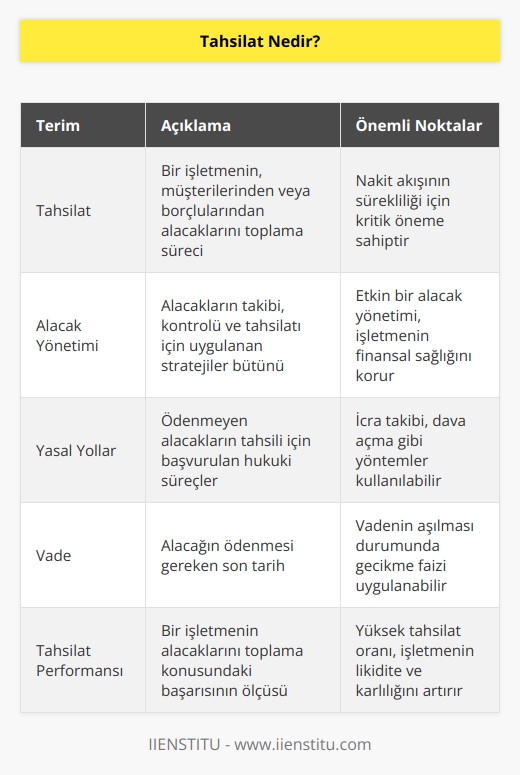 Tahsilat Nedir?

| Terim | Açıklama | Önemli Noktalar |
|---|---|---|
| Tahsilat | Bir işletmenin, müşterilerinden veya borçlularından alacaklarını toplama süreci | Nakit akışının sürekliliği için kritik öneme sahiptir |
| Alacak Yönetimi | Alacakların takibi, kontrolü ve tahsilatı için uygulanan stratejiler bütünü | Etkin bir alacak yönetimi, işletmenin finansal sağlığını korur |
| Yasal Yollar | Ödenmeyen alacakların tahsili için başvurulan hukuki süreçler | İcra takibi, dava açma gibi yöntemler kullanılabilir |
| Vade | Alacağın ödenmesi gereken son tarih | Vadenin aşılması durumunda gecikme faizi uygulanabilir |
| Tahsilat Performansı | Bir işletmenin alacaklarını toplama konusundaki başarısının ölçüsü | Yüksek tahsilat oranı, işletmenin likidite ve karlılığını artırır |

IIENSTITU - www.iienstitu.com